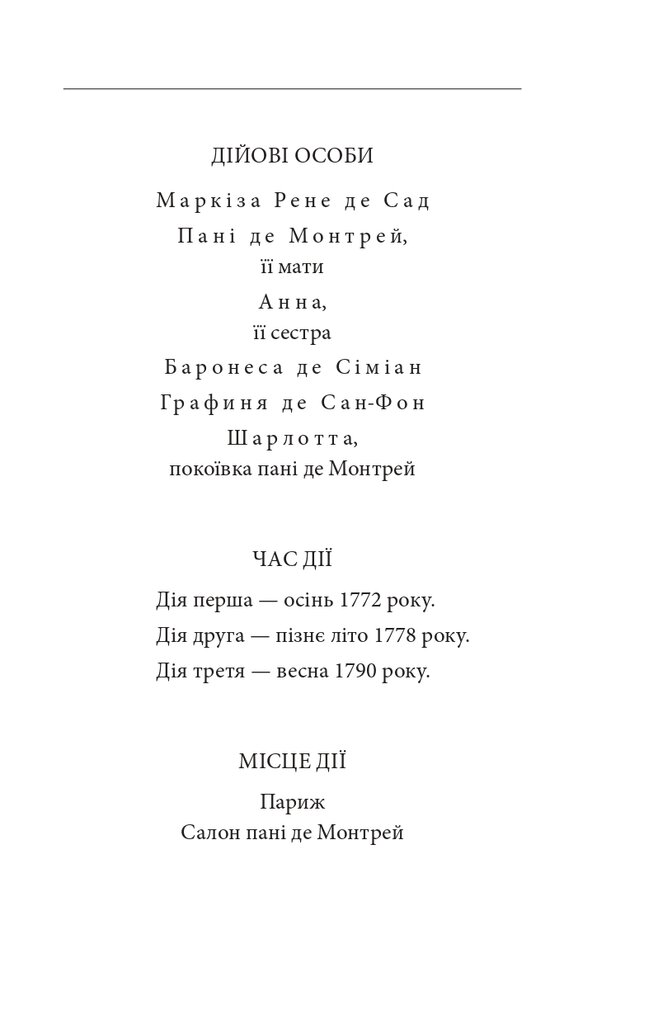 ДІЙОВІ ОСОБИ

Маркіза Рене де Сад

Пані де Монтрей,
її мати

Анна,
її сестра

Баронеса де Сіміан

Графиня де Сан-Фон

Шарлотта,
покоївка пані де Монтрей

ЧАС ДІЇ

Дія перша — осінь 1772 року.

Дія друга — пізнє літо 1778 року.

Дія третя — весна 1790 року.

МІСЦЕ ДІЇ

Париж
Салон пані де Монтрей